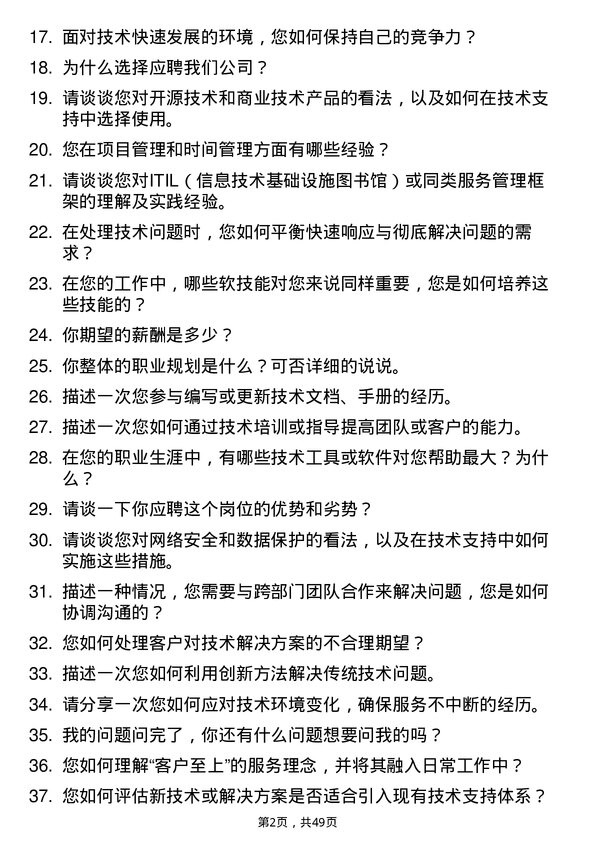 17. 面对技术快速发展的环境，您如何保持自己的竞争力？

18. 为什么选择应聘我们公司？

19. 请谈谈您对开源技术和商业技术产品的看法，以及如何在技术支持中选择使用。

20. 您在项目管理和时间管理方面有哪些经验？

21. 请谈谈您对ITIL（信息技术基础设施图书馆）或同类服务管理框架的理解及实践经验。

22. 在处理技术问题时，您如何平衡快速响应与彻底解决问题的需求？

23. 在您的工作中，哪些软技能对您来说同样重要，您是如何培养这些技能的？

24. 你期望的薪酬是多少？

25. 你整体的职业规划是什么？可否详细的说说。

26. 描述一次您参与编写或更新技术文档、手册的经历。

27. 描述一次您如何通过技术培训或指导提高团队或客户的能力。

28. 在您的职业生涯中，有哪些技术工具或软件对您帮助最大？为什么？

29. 请谈一下你应聘这个岗位的优势和劣势？

30. 请谈谈您对网络安全和数据保护的看法，以及在技术支持中如何实施这些措施。

31. 描述一种情况，您需要与跨部门团队合作来解决问题，您是如何协调沟通的？

32. 您如何处理客户对技术解决方案的不合理期望？

33. 描述一次您如何利用创新方法解决传统技术问题。

34. 请分享一次您如何应对技术环境变化，确保服务不中断的经历。

35. 我的问题问完了，你还有什么问题想要问我的吗？

36. 您如何理解“客户至上”的服务理念，并将其融入日常工作中？

37. 您如何评估新技术或解决方案是否适合引入现有技术支持体系？

第2页，共49页